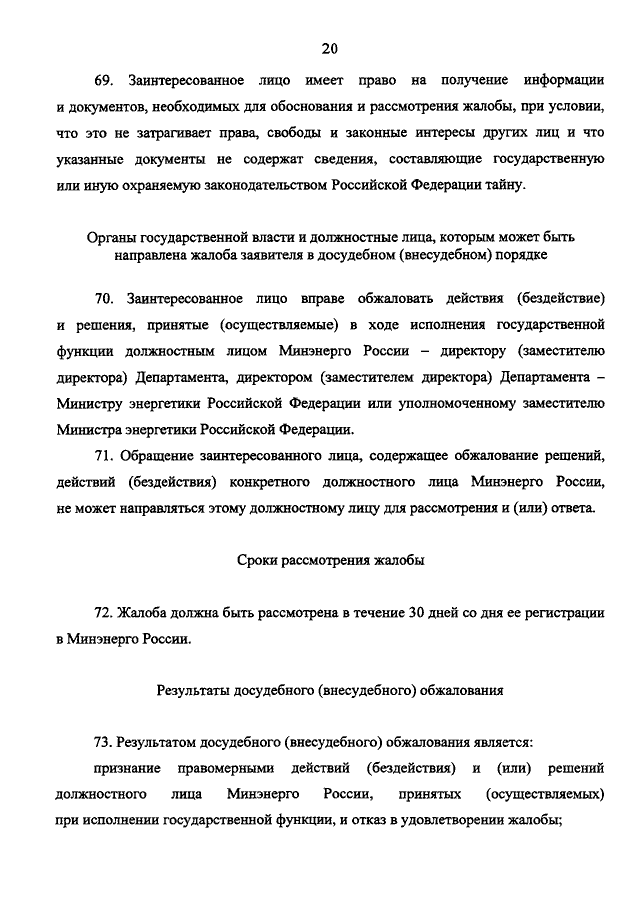 20

69. Заинтересованное лицо имеет право на получение информации и документов, необходимых для обоснования и рассмотрения жалобы, при условии, что это не затрагивает права, свободы и законные интересы других лиц и что указанные документы не содержат сведения, составляющие государственную или иную охраняемую законодательством Российской Федерации тайну.

Органы государственной власти и должностные лица, которым может быть направлена жалоба заявителя в досудебном (внесудебном) порядке

70. Заинтересованное лицо вправе обжаловать действия (бездействие) и решения, принятые (осуществляемые) в ходе исполнения государственной функции должностным лицом Минэнерго России – директору (заместителю директора) Департамента, директором (заместителем директора) Департамента – Министру энергетики Российской Федерации или уполномоченному заместителю Министра энергетики Российской Федерации.

71. Обращение заинтересованного лица, содержащее обжалование решений, действий (бездействия) конкретного должностного лица Минэнерго России, не может направляться этому должностному лицу для рассмотрения и (или) ответа.

Сроки рассмотрения жалобы

72. Жалоба должна быть рассмотрена в течение 30 дней со дня ее регистрации в Минэнерго России.

Результаты досудебного (внесудебного) обжалования

73. Результатом досудебного (внесудебного) обжалования является:

признание правомерными действий (бездействия) и (или) решений должностного лица Минэнерго России, принятых (осуществляемых) при исполнении государственной функции, и отказ в удовлетворении жалобы;